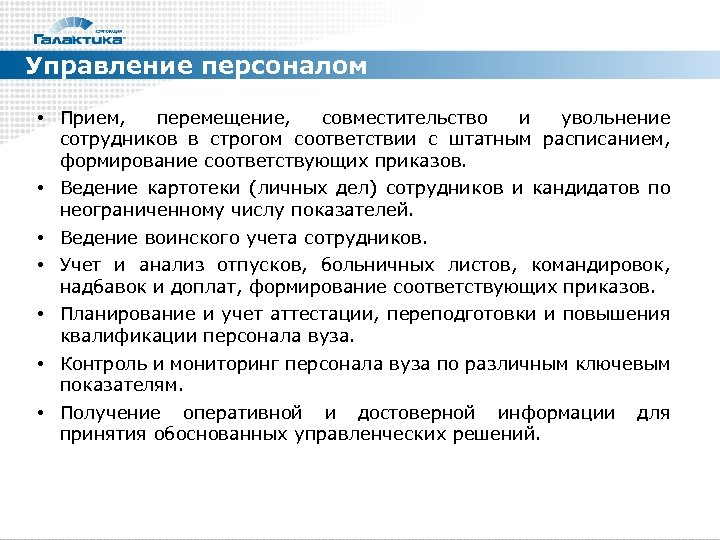 корпорация
Галактика

Управление персоналом

• Прием, перемещение, совместительство и увольнение сотрудников в строгом соответствии с штатным расписанием, формирование соответствующих приказов.

• Ведение картотеки (личных дел) сотрудников и кандидатов по неограниченному числу показателей.

• Ведение воинского учета сотрудников.

• Учет и анализ отпусков, больничных листов, командировок, надбавок и доплат, формирование соответствующих приказов.

• Планирование и учет аттестации, переподготовки и повышения квалификации персонала вуза.

• Контроль и мониторинг персонала вуза по различным ключевым показателям.

• Получение оперативной и достоверной информации для принятия обоснованных управленческих решений.